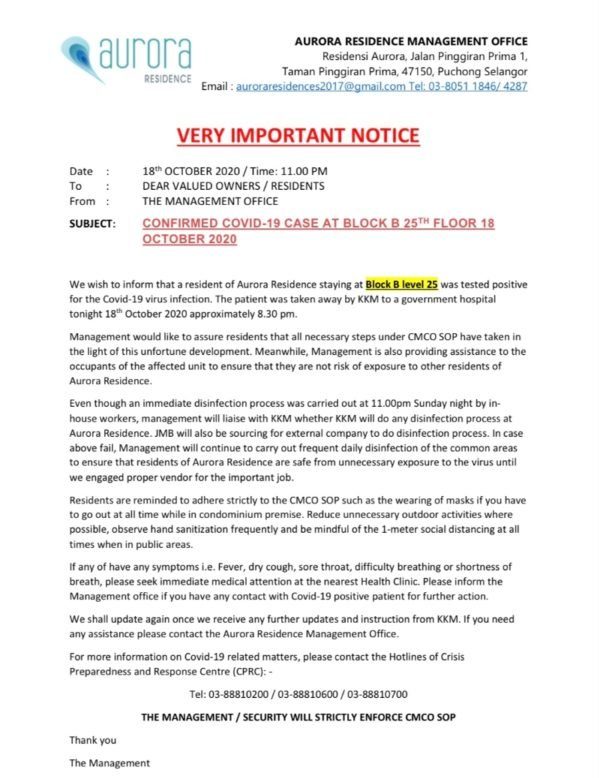 aurora
RESIDENCE

AURORA RESIDENCE MANAGEMENT OFFICE
Residensi Aurora, Jalan Pinggiran Prima 1,
Taman Pinggiran Prima, 47150, Puchong Selangor
Email : auroraresidences2017@gmail.com Tel: 03-8051 1846/ 4287

VERY IMPORTANT NOTICE

Date : 18$^{th}$ OCTOBER 2020 / Time: 11.00 PM
To : DEAR VALUED OWNERS / RESIDENTS
From : THE MANAGEMENT OFFICE

SUBJECT: CONFIRMED COVID-19 CASE AT BLOCK B 25$^{TH}$ FLOOR 18 OCTOBER 2020

We wish to inform that a resident of Aurora Residence staying at Block B level 25 was tested positive for the Covid-19 virus infection. The patient was taken away by KKM to a government hospital tonight 18$^{th}$ October 2020 approximately 8.30 pm.

Management would like to assure residents that all necessary steps under CMCO SOP have taken in the light of this unfortune development. Meanwhile, Management is also providing assistance to the occupants of the affected unit to ensure that they are not risk of exposure to other residents of Aurora Residence.

Even though an immediate disinfection process was carried out at 11.00pm Sunday night by in-house workers, management will liaise with KKM whether KKM will do any disinfection process at Aurora Residence. JMB will also be sourcing for external company to do disinfection process. In case above fail, Management will continue to carry out frequent daily disinfection of the common areas to ensure that residents of Aurora Residence are safe from unnecessary exposure to the virus until we engaged proper vendor for the important job.

Residents are reminded to adhere strictly to the CMCO SOP such as the wearing of masks if you have to go out at all time while in condominium premise. Reduce unnecessary outdoor activities where possible, observe hand sanitization frequently and be mindful of the 1-meter social distancing at all times when in public areas.

If any of have any symptoms i.e. Fever, dry cough, sore throat, difficulty breathing or shortness of breath, please seek immediate medical attention at the nearest Health Clinic. Please inform the Management office if you have any contact with Covid-19 positive patient for further action.

We shall update again once we receive any further updates and instruction from KKM. If you need any assistance please contact the Aurora Residence Management Office.

For more information on Covid-19 related matters, please contact the Hotlines of Crisis Preparedness and Response Centre (CPRC): -

Tel: 03-88810200 / 03-88810600 / 03-88810700

THE MANAGEMENT / SECURITY WILL STRICTLY ENFORCE CMCO SOP

Thank you

The Management